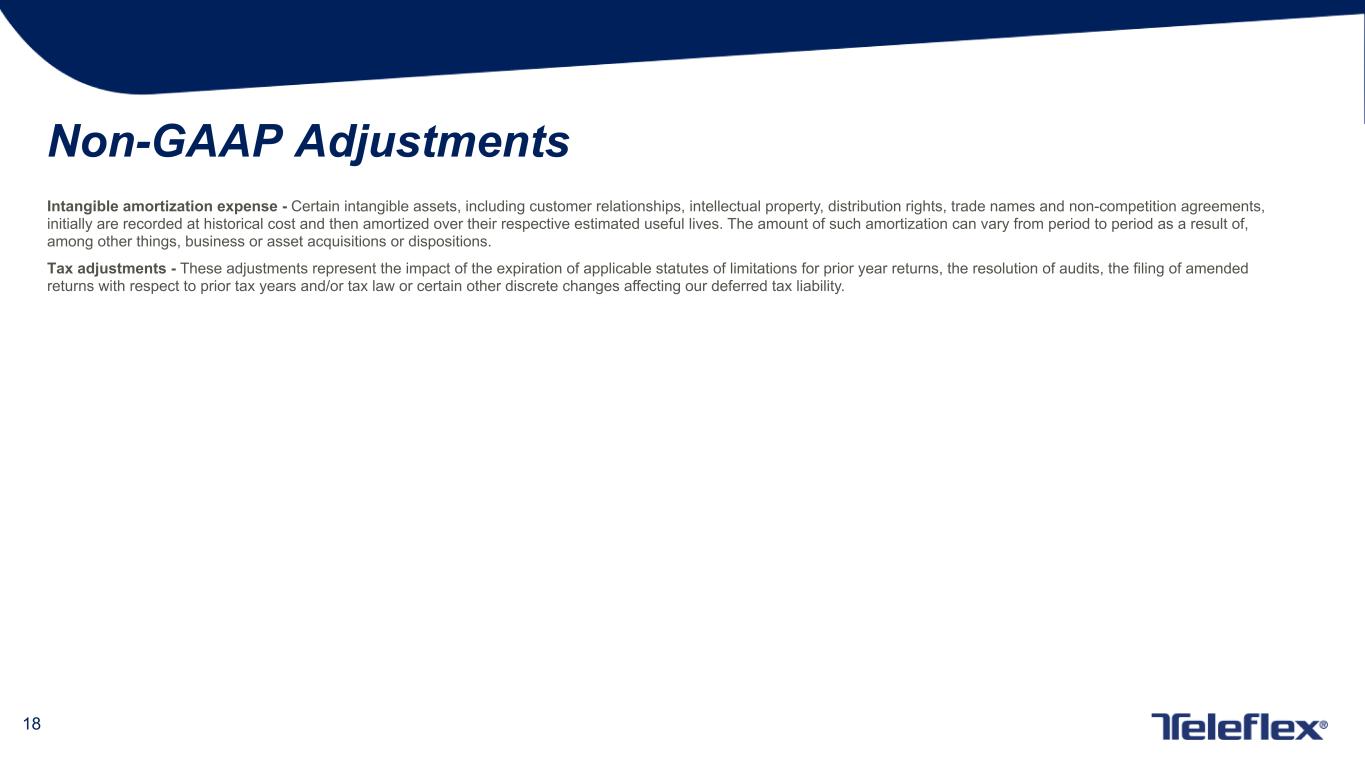 Non-GAAP Adjustments

Intangible amortization expense - Certain intangible assets, including customer relationships, intellectual property, distribution rights, trade names and non-competition agreements, initially are recorded at historical cost and then amortized over their respective estimated useful lives. The amount of such amortization can vary from period to period as a result of, among other things, business or asset acquisitions or dispositions.

Tax adjustments - These adjustments represent the impact of the expiration of applicable statutes of limitations for prior year returns, the resolution of audits, the filing of amended returns with respect to prior tax years and/or tax law or certain other discrete changes affecting our deferred tax liability.

18

Teleflex®